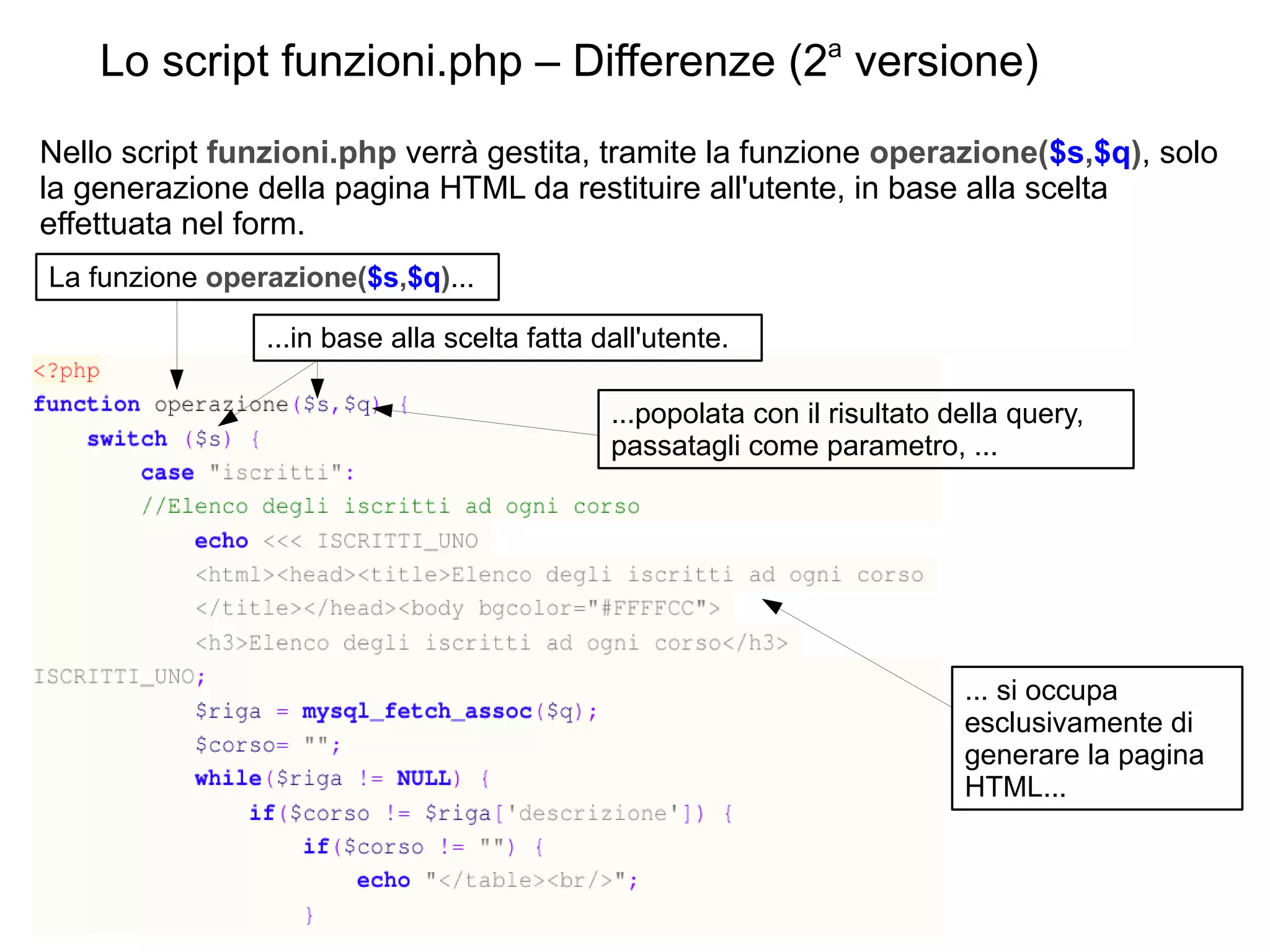 Lo script funzioni.php – Differenze (2ª versione)

Nello script funzioni.php verrà gestita, tramite la funzione operazione($s,$q), solo la generazione della pagina HTML da restituire all'utente, in base alla scelta effettuata nel form.

La funzione operazione($s,$q)...

...in base alla scelta fatta dall'utente.

...popolata con il risultato della query, passatagli come parametro, ...

... si occupa esclusivamente di generare la pagina HTML...

<?php
function operazione($s,$q) {
switch ($s) {
case "iscritti":
//Elenco degli iscritti ad ogni corso
echo <<< ISCRITTI_UNO
<html><head><title>Elenco degli iscritti ad ogni corso
</title></head><body bgcolor="#FFFFCC">
<h3>Elenco degli iscritti ad ogni corso</h3>
ISCRITTI_UNO;
$riga = mysql_fetch_assoc($q);
$corso= "";
while($riga != NULL) {
if($corso != $riga['descrizione']) {
if($corso != "") {
echo "</table><br/>";
}